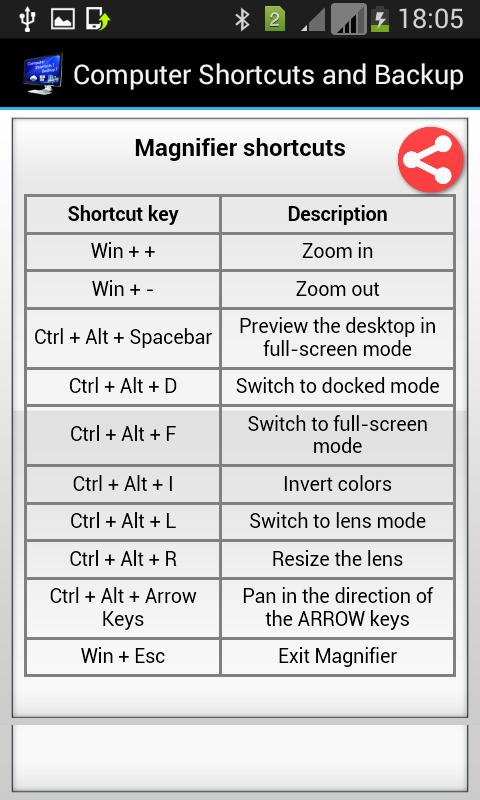 2 18:05

Computer Shortcuts and Backup

Magnifier shortcuts

| Shortcut key | Description |
|---|---|
| Win + + | Zoom in |
| Win + - | Zoom out |
| Ctrl + Alt + Spacebar | Preview the desktop in full-screen mode |
| Ctrl + Alt + D | Switch to docked mode |
| Ctrl + Alt + F | Switch to full-screen mode |
| Ctrl + Alt + I | Invert colors |
| Ctrl + Alt + L | Switch to lens mode |
| Ctrl + Alt + R | Resize the lens |
| Ctrl + Alt + Arrow Keys | Pan in the direction of the ARROW keys |
| Win + Esc | Exit Magnifier |